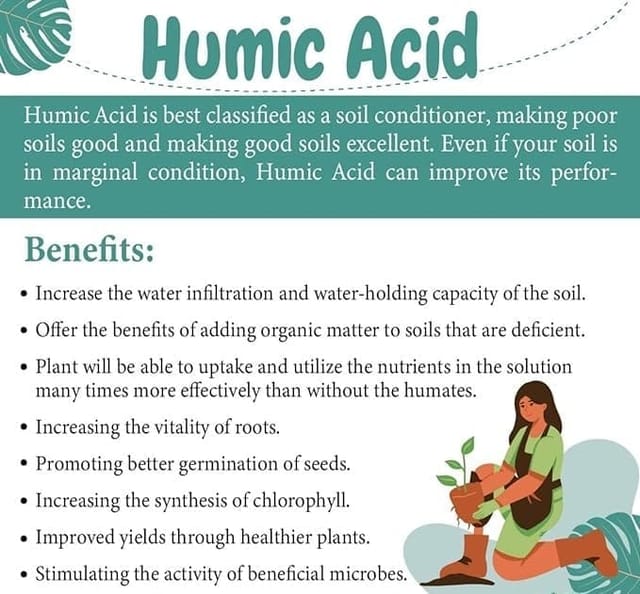 Humic Acid

Humic Acid is best classified as a soil conditioner, making poor soils good and making good soils excellent. Even if your soil is in marginal condition, Humic Acid can improve its performance.

Benefits:

• Increase the water infiltration and water-holding capacity of the soil.
• Offer the benefits of adding organic matter to soils that are deficient.
• Plant will be able to uptake and utilize the nutrients in the solution many times more effectively than without the humates.
• Increasing the vitality of roots.
• Promoting better germination of seeds.
• Increasing the synthesis of chlorophyll.
• Improved yields through healthier plants.
• Stimulating the activity of beneficial microbes.